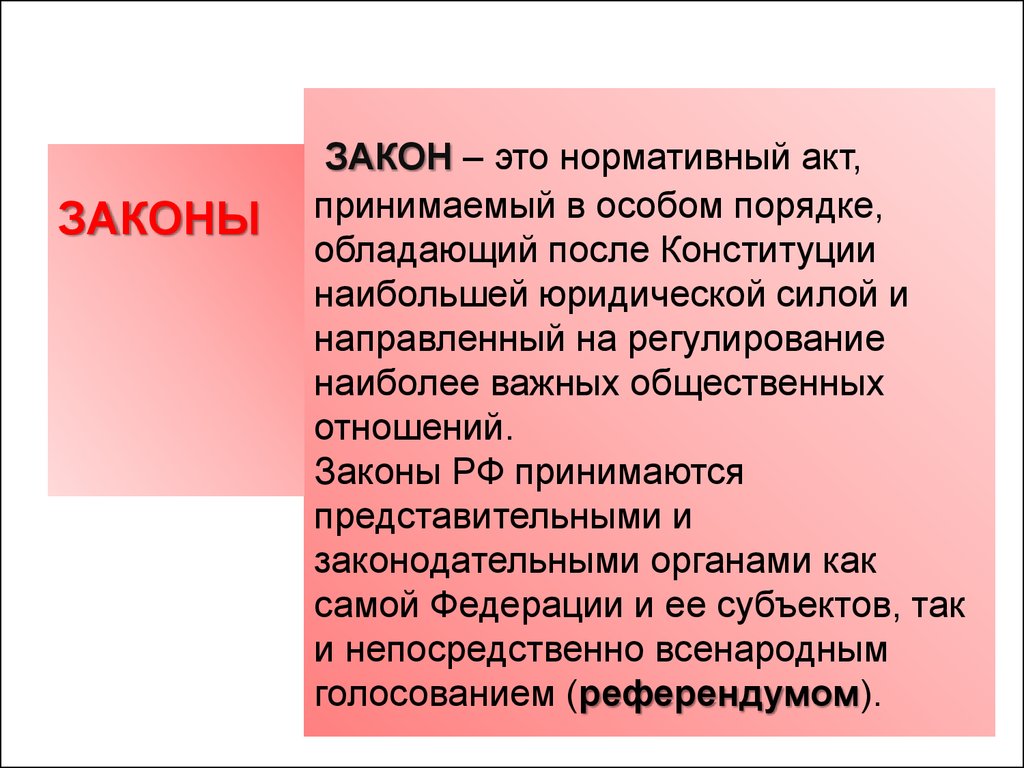 ЗАКОНЫ

ЗАКОН – это нормативный акт, принимаемый в особом порядке, обладающий после Конституции наибольшей юридической силой и направленный на регулирование наиболее важных общественных отношений.
Законы РФ принимаются представительными и законодательными органами как самой Федерации и ее субъектов, так и непосредственно всенародным голосованием (референдумом).